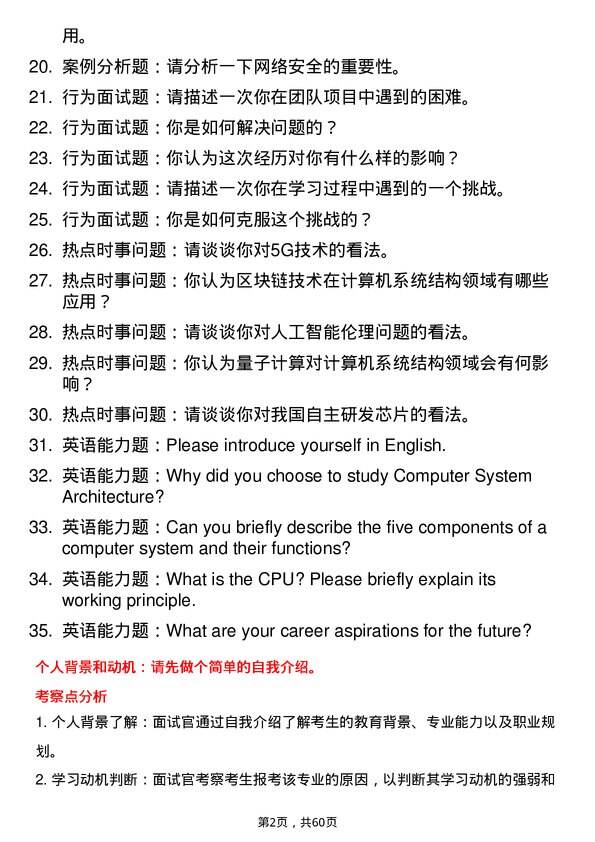 用。

20. 案例分析题：请分析一下网络安全的重要性。

21. 行为面试题：请描述一次你在团队项目中遇到的困难。

22. 行为面试题：你是如何解决问题的？

23. 行为面试题：你认为这次经历对你有什么样的影响？

24. 行为面试题：请描述一次你在学习过程中遇到的一个挑战。

25. 行为面试题：你是如何克服这个挑战的？

26. 热点时事问题：请谈谈你对5G技术的看法。

27. 热点时事问题：你认为区块链技术在计算机系统结构领域有哪些应用？

28. 热点时事问题：请谈谈你对人工智能伦理问题的看法。

29. 热点时事问题：你认为量子计算对计算机系统结构领域会有何影响？

30. 热点时事问题：请谈谈你对我国自主研发芯片的看法。

31. 英语能力题：Please introduce yourself in English.

32. 英语能力题：Why did you choose to study Computer System Architecture?

33. 英语能力题：Can you briefly describe the five components of a computer system and their functions?

34. 英语能力题：What is the CPU? Please briefly explain its working principle.

35. 英语能力题：What are your career aspirations for the future?

个人背景和动机：请先做个简单的自我介绍。

考察点分析

1. 个人背景了解：面试官通过自我介绍了解考生的教育背景、专业能力以及职业规划。

2. 学习动机判断：面试官考察考生报考该专业的原因，以判断其学习动机的强弱和

第2页，共60页